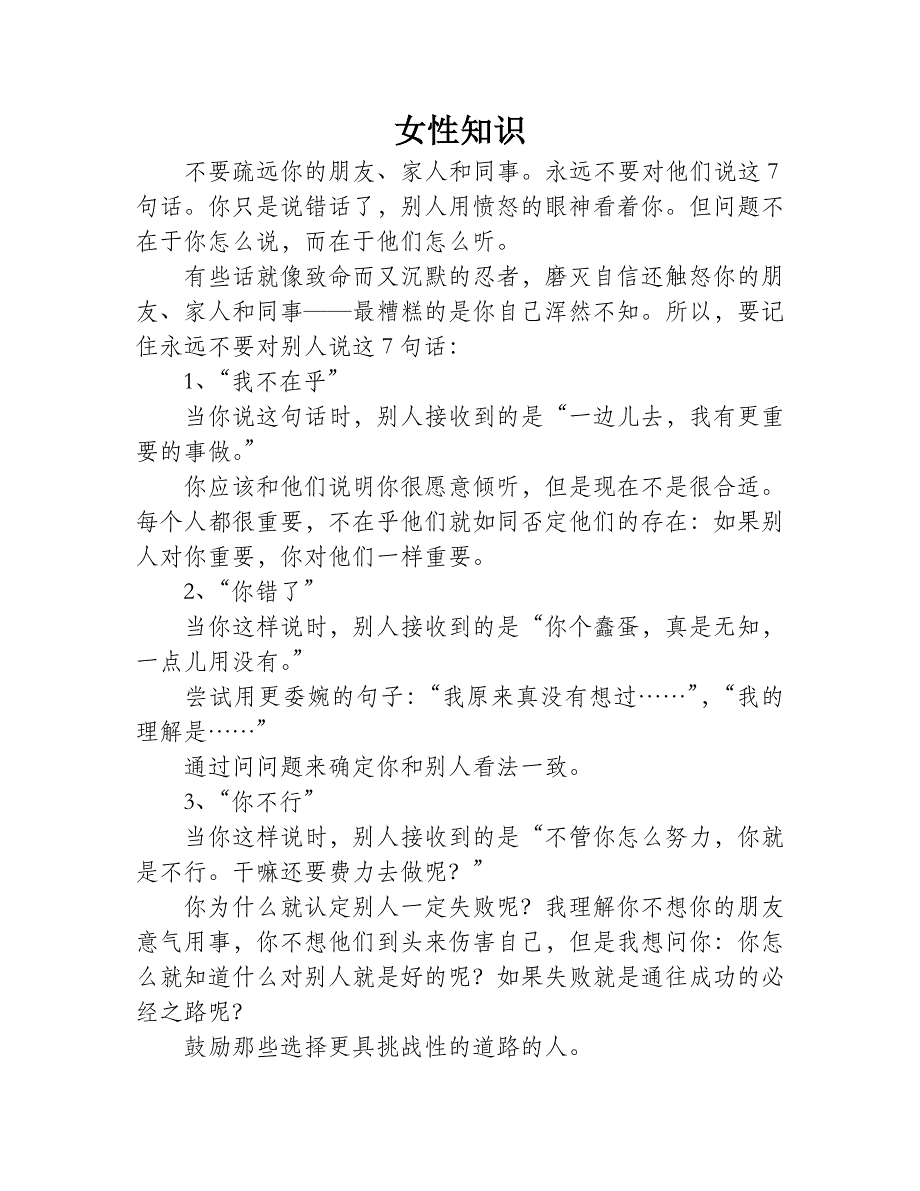 女性知识

不要疏远你的朋友、家人和同事。永远不要对他们说这 7 句话。你只是说错话了，别人用愤怒的眼神看着你。但问题不在于你怎么说，而在于他们怎么听。

有些话就像致命而又沉默的忍者，磨灭自信还触怒你的朋友、家人和同事——最糟糕的是你自己浑然不知。所以，要记住永远不要对别人说这 7 句话：

1、“我不在乎”

当你说这句话时，别人接收到的是“一边儿去，我有更重要的事做。”

你应该和他们说明你很愿意倾听，但是现在不是很合适。每个人都很重要，不在乎他们就如同否定他们的存在：如果别人对你重要，你对他们一样重要。

2、“你错了”

当你这样说时，别人接收到的是“你个蠢蛋，真是无知，一点儿用没有。”

尝试用更委婉的句子：“我原来真没有想过……”，“我的理解是……”

通过问问题来确定你和别人看法一致。

3、“你不行”

当你这样说时，别人接收到的是“不管你怎么努力，你就是不行。干嘛还要费力去做呢？”

你为什么就认定别人一定失败呢？我理解你不想你的朋友意气用事，你不想他们到头来伤害自己，但是我想问你：你怎么就知道什么对别人就是好的呢？如果失败就是通往成功的必经之路呢？

鼓励那些选择更具挑战性的道路的人。